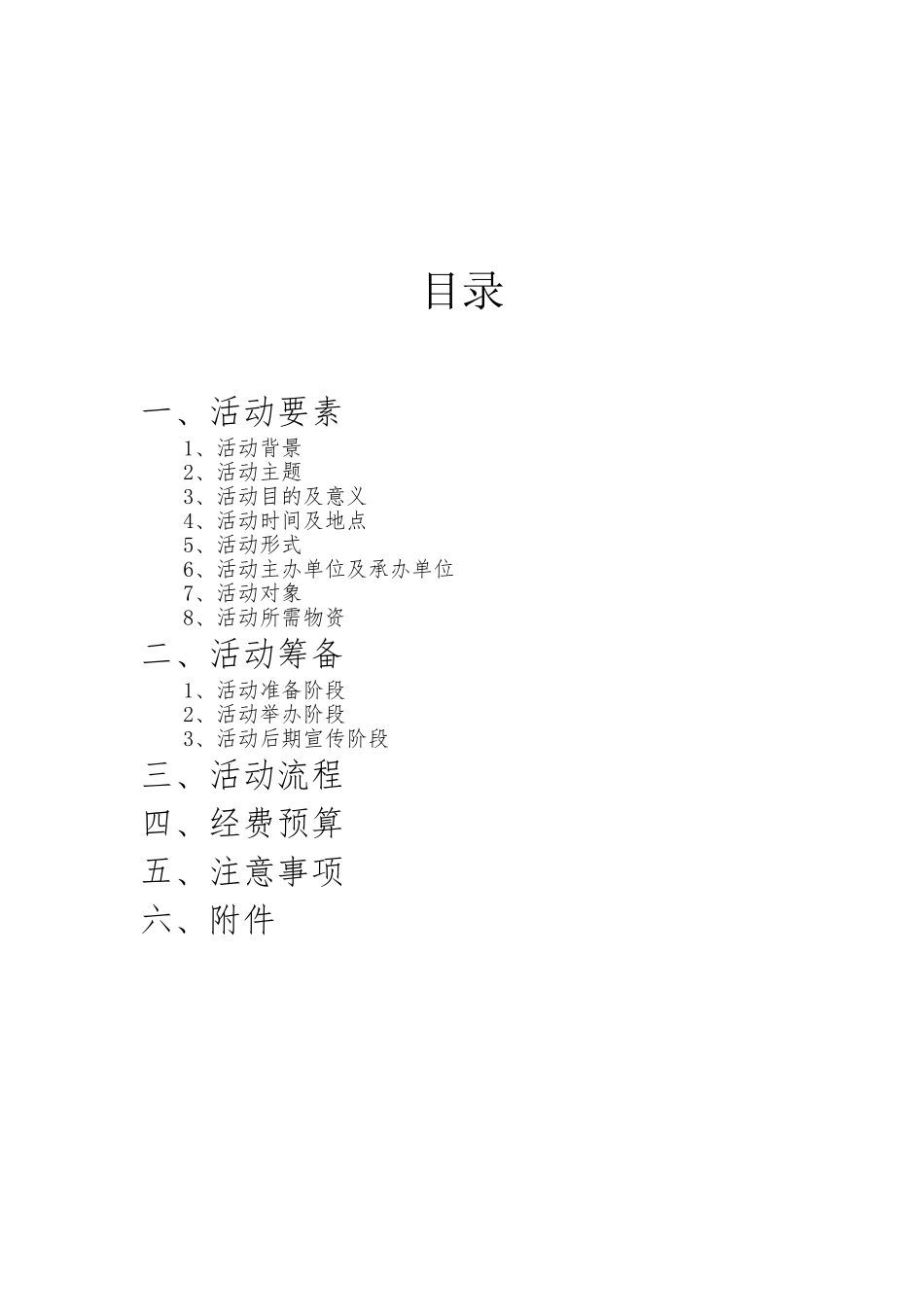 目录

一、活动要素

1、活动背景
2、活动主题
3、活动目的及意义
4、活动时间及地点
5、活动形式
6、活动主办单位及承办单位
7、活动对象
8、活动所需物资

二、活动筹备

1、活动准备阶段
2、活动举办阶段
3、活动后期宣传阶段

三、活动流程

四、经费预算

五、注意事项

六、附件